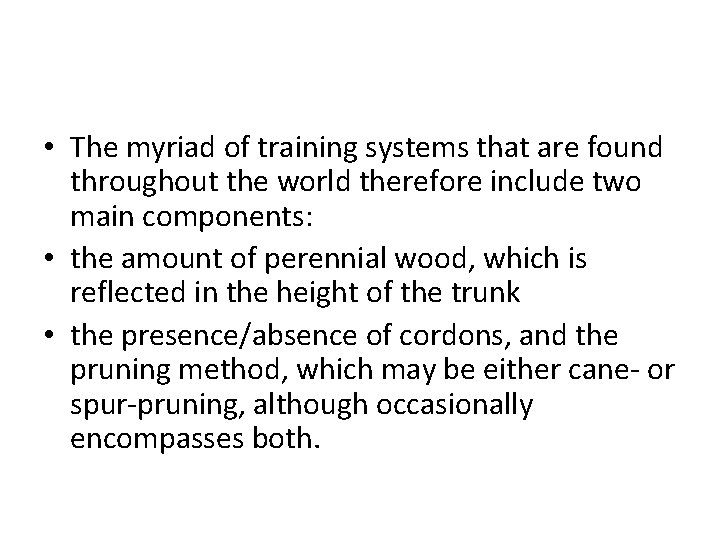 • The myriad of training systems that are found throughout the world therefore include two main components:
• the amount of perennial wood, which is reflected in the height of the trunk
• the presence/absence of cordons, and the pruning method, which may be either cane- or spur-pruning, although occasionally encompasses both.